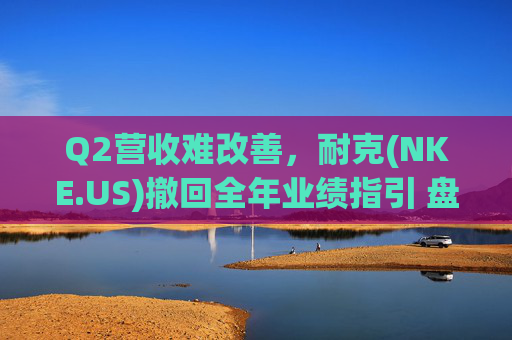 Q2营收难改善，耐克(NKE.US)撤回全年业绩指引 盘